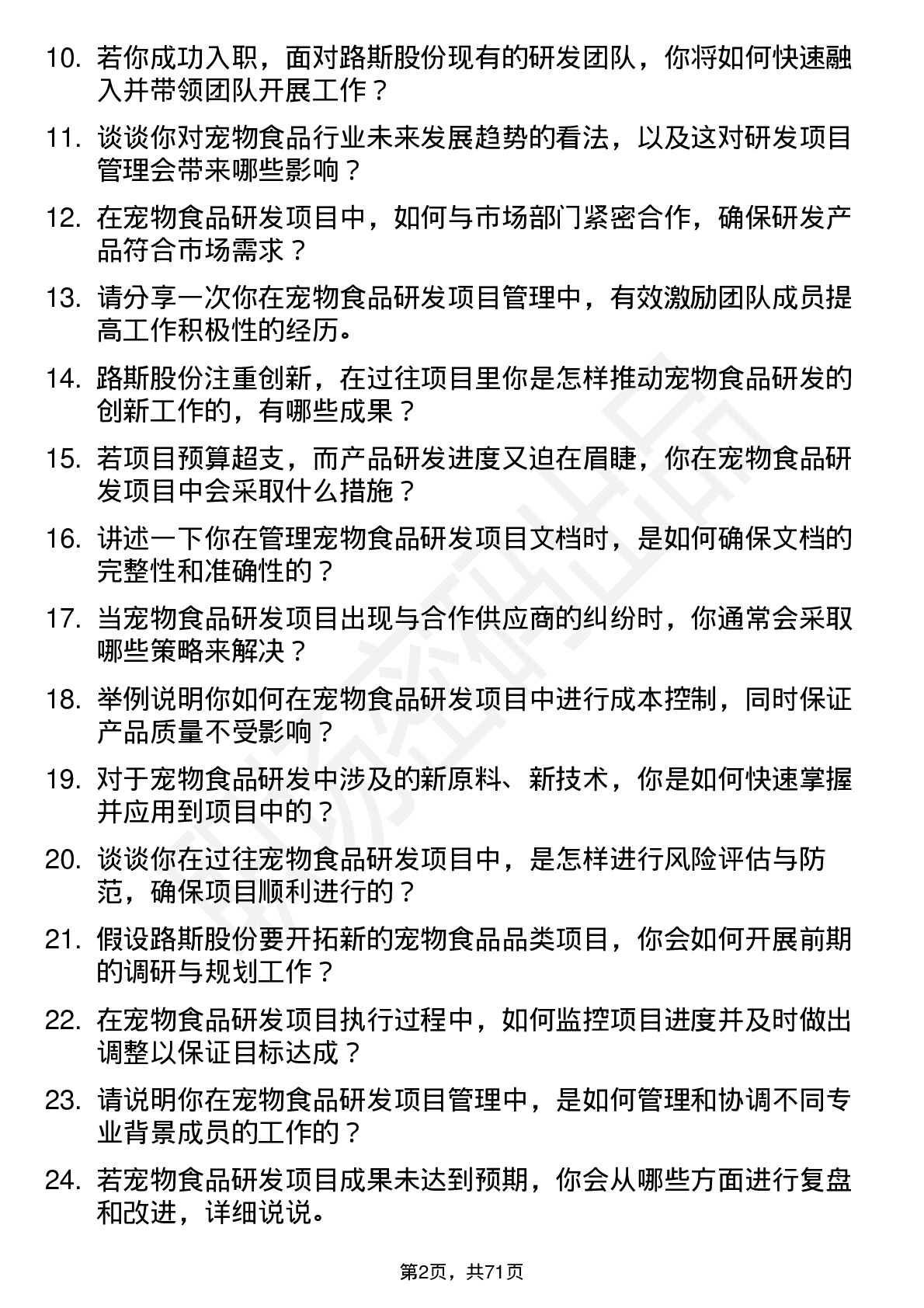 10. 若你成功入职，面对路斯股份现有的研发团队，你将如何快速融入并带领团队开展工作？

11. 谈谈你对宠物食品行业未来发展趋势的看法，以及这对研发项目管理会带来哪些影响？

12. 在宠物食品研发项目中，如何与市场部门紧密合作，确保研发产品符合市场需求？

13. 请分享一次你在宠物食品研发项目管理中，有效激励团队成员提高工作积极性的经历。

14. 路斯股份注重创新，在过往项目里你是怎样推动宠物食品研发的创新工作的，有哪些成果？

15. 若项目预算超支，而产品研发进度又迫在眉睫，你在宠物食品研发项目中会采取什么措施？

16. 讲述一下你在管理宠物食品研发项目文档时，是如何确保文档的完整性和准确性的？

17. 当宠物食品研发项目出现与合作供应商的纠纷时，你通常会采取哪些策略来解决？

18. 举例说明你如何在宠物食品研发项目中进行成本控制，同时保证产品质量不受影响？

19. 对于宠物食品研发中涉及的新原料、新技术，你是如何快速掌握并应用到项目中的？

20. 谈谈你在过往宠物食品研发项目中，是怎样进行风险评估与防范，确保项目顺利进行的？

21. 假设路斯股份要开拓新的宠物食品品类项目，你会如何开展前期的调研与规划工作？

22. 在宠物食品研发项目执行过程中，如何监控项目进度并及时做出调整以保证目标达成？

23. 请说明你在宠物食品研发项目管理中，是如何管理和协调不同专业背景成员的工作的？

24. 若宠物食品研发项目成果未达到预期，你会从哪些方面进行复盘和改进，详细说说。

第2页，共71页